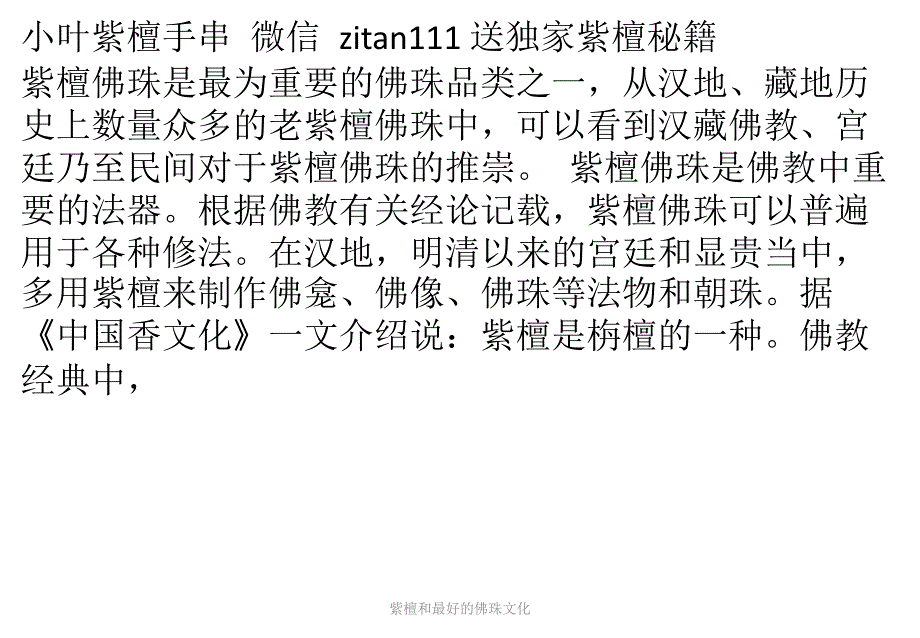 小叶紫檀手串 微信 zitan111 送独家紫檀秘籍

紫檀佛珠是最为重要的佛珠品类之一，从汉地、藏地历史上数量众多的老紫檀佛珠中，可以看到汉藏佛教、宫廷乃至民间对于紫檀佛珠的推崇。 紫檀佛珠是佛教中重要的法器。根据佛教有关经论记载，紫檀佛珠可以普遍用于各种修法。在汉地，明清以来的宫廷和显贵当中，多用紫檀来制作佛龛、佛像、佛珠等法物和朝珠。据《中国香文化》一文介绍说：紫檀是栴檀的一种。佛教经典中，

紫檀和最好的佛珠文化